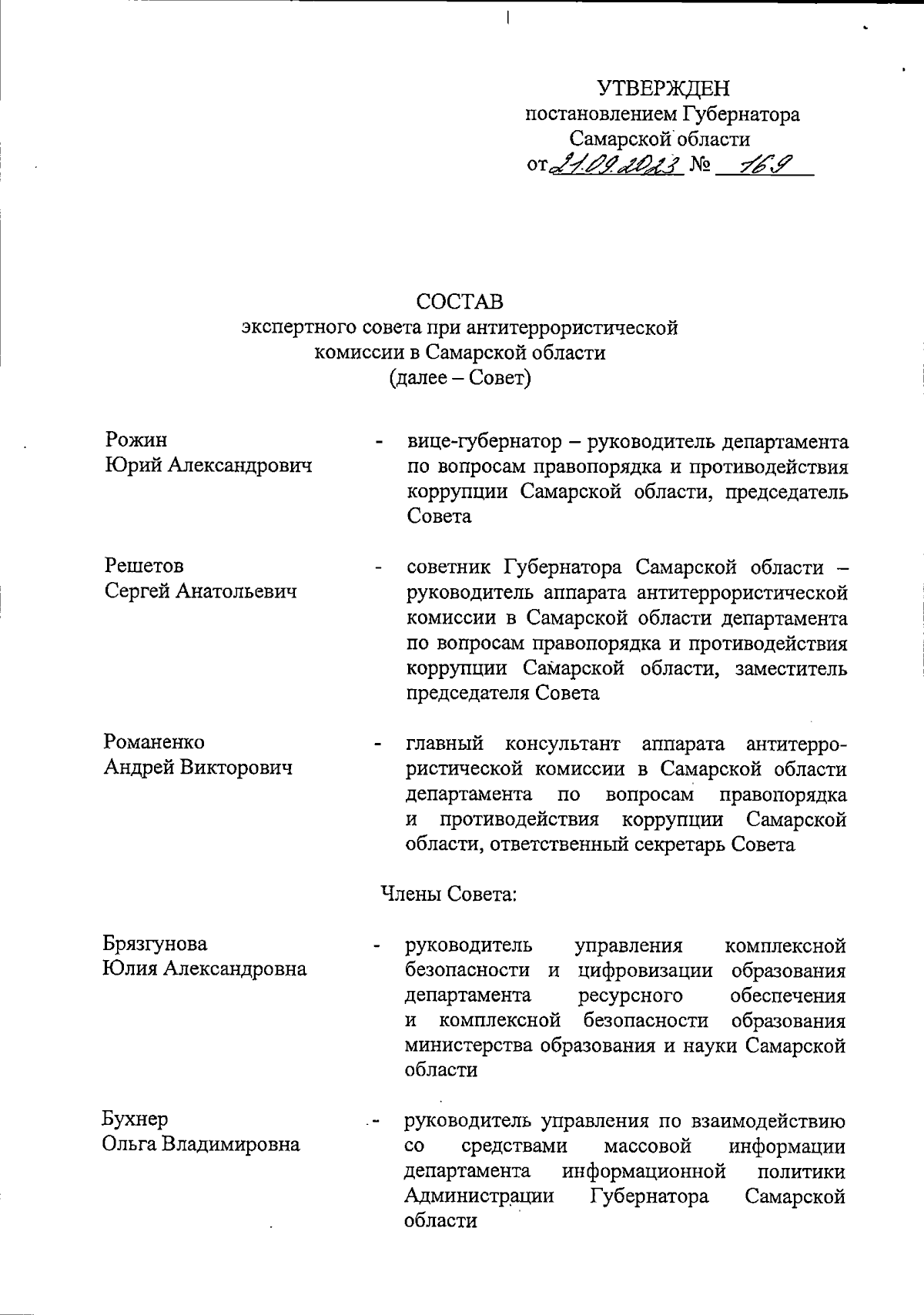 УТВЕРЖДЕН
постановлением Губернатора
Самарской области
от 21.09.2023 № 169

СОСТАВ
экспертного совета при антитеррористической комиссии в Самарской области
(далее – Совет)

Рожин
Юрий Александрович - вице-губернатор – руководитель департамента по вопросам правопорядка и противодействия коррупции Самарской области, председатель Совета

Решетов
Сергей Анатольевич - советник Губернатора Самарской области – руководитель аппарата антитеррористической комиссии в Самарской области департамента по вопросам правопорядка и противодействия коррупции Самарской области, заместитель председателя Совета

Романенко
Андрей Викторович - главный консультант аппарата антитеррористической комиссии в Самарской области департамента по вопросам правопорядка и противодействия коррупции Самарской области, ответственный секретарь Совета

Члены Совета:

Брязгунова
Юлия Александровна - руководитель управления комплексной безопасности и цифровизации образования департамента ресурсного обеспечения и комплексной безопасности образования министерства образования и науки Самарской области

Бухнер
Ольга Владимировна - руководитель управления по взаимодействию со средствами массовой информации департамента информационной политики Администрации Губернатора Самарской области